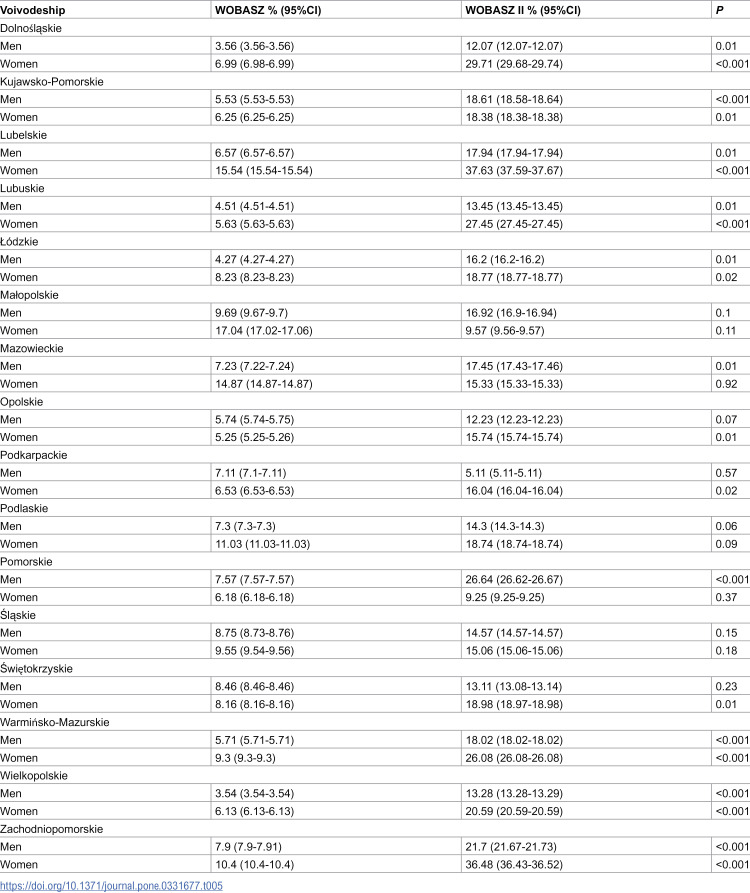 | Voivodeship | WOBASZ % (95%CI) | WOBASZ II % (95%CI) | P |
|---|---|---|---|
| Dolnośląskie | | | |
| Men | 3.56 (3.56-3.56) | 12.07 (12.07-12.07) | 0.01 |
| Women | 6.99 (6.98-6.99) | 29.71 (29.68-29.74) | <0.001 |
| Kujawsko-Pomorskie | | | |
| Men | 5.53 (5.53-5.53) | 18.61 (18.58-18.64) | <0.001 |
| Women | 6.25 (6.25-6.25) | 18.38 (18.38-18.38) | 0.01 |
| Lubelskie | | | |
| Men | 6.57 (6.57-6.57) | 17.94 (17.94-17.94) | 0.01 |
| Women | 15.54 (15.54-15.54) | 37.63 (37.59-37.67) | <0.001 |
| Lubuskie | | | |
| Men | 4.51 (4.51-4.51) | 13.45 (13.45-13.45) | 0.01 |
| Women | 5.63 (5.63-5.63) | 27.45 (27.45-27.45) | <0.001 |
| Łódzkie | | | |
| Men | 4.27 (4.27-4.27) | 16.2 (16.2-16.2) | 0.01 |
| Women | 8.23 (8.23-8.23) | 18.77 (18.77-18.77) | 0.02 |
| Małopolskie | | | |
| Men | 9.69 (9.67-9.7) | 16.92 (16.9-16.94) | 0.1 |
| Women | 17.04 (17.02-17.06) | 9.57 (9.56-9.57) | 0.11 |
| Mazowieckie | | | |
| Men | 7.23 (7.22-7.24) | 17.45 (17.43-17.46) | 0.01 |
| Women | 14.87 (14.87-14.87) | 15.33 (15.33-15.33) | 0.92 |
| Opolskie | | | |
| Men | 5.74 (5.74-5.75) | 12.23 (12.23-12.23) | 0.07 |
| Women | 5.25 (5.25-5.26) | 15.74 (15.74-15.74) | 0.01 |
| Podkarpackie | | | |
| Men | 7.11 (7.1-7.11) | 5.11 (5.11-5.11) | 0.57 |
| Women | 6.53 (6.53-6.53) | 16.04 (16.04-16.04) | 0.02 |
| Podlaskie | | | |
| Men | 7.3 (7.3-7.3) | 14.3 (14.3-14.3) | 0.06 |
| Women | 11.03 (11.03-11.03) | 18.74 (18.74-18.74) | 0.09 |
| Pomorskie | | | |
| Men | 7.57 (7.57-7.57) | 26.64 (26.62-26.67) | <0.001 |
| Women | 6.18 (6.18-6.18) | 9.25 (9.25-9.25) | 0.37 |
| Śląskie | | | |
| Men | 8.75 (8.73-8.76) | 14.57 (14.57-14.57) | 0.15 |
| Women | 9.55 (9.54-9.56) | 15.06 (15.06-15.06) | 0.18 |
| Świętokrzyskie | | | |
| Men | 8.46 (8.46-8.46) | 13.11 (13.08-13.14) | 0.23 |
| Women | 8.16 (8.16-8.16) | 18.98 (18.97-18.98) | 0.01 |
| Warmińsko-Mazurskie | | | |
| Men | 5.71 (5.71-5.71) | 18.02 (18.02-18.02) | <0.001 |
| Women | 9.3 (9.3-9.3) | 26.08 (26.08-26.08) | <0.001 |
| Wielkopolskie | | | |
| Men | 3.54 (3.54-3.54) | 13.28 (13.28-13.29) | <0.001 |
| Women | 6.13 (6.13-6.13) | 20.59 (20.59-20.59) | <0.001 |
| Zachodniopomorskie | | | |
| Men | 7.9 (7.9-7.91) | 21.7 (21.67-21.73) | <0.001 |
| Women | 10.4 (10.4-10.4) | 36.48 (36.43-36.52) | <0.001 |

https://doi.org/10.1371/journal.pone.0331677.t005